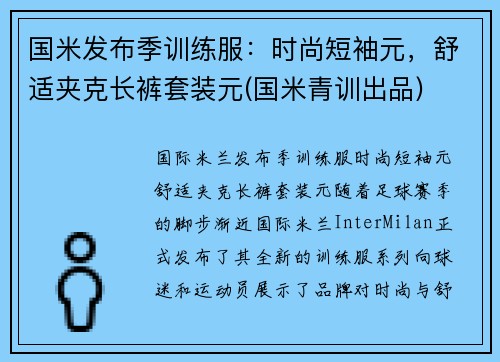 国米发布季训练服：时尚短袖元，舒适夹克长裤套装元(国米青训出品)

国际米兰发布季训练服时尚短袖元舒适夹克长裤套装元随着足球赛季的脚步渐近国际米兰InterMilan正式发布了其全新的训练服系列向球迷和运动员展示了品牌对时尚与舒